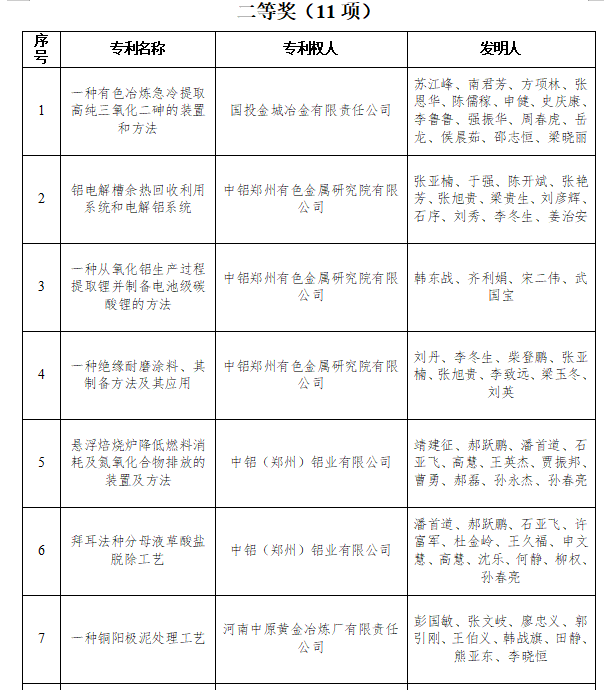 二等奖（11 项）

| 序号 | 专利名称 | 专利权人 | 发明人 |
|---|---|---|---|
| 1 | 一种有色冶炼急冷提取高纯三氧化二砷的装置和方法 | 国投金城冶金有限责任公司 | 苏江峰、南君芳、方项林、张恩华、陈儒稼、申健、史庆康、李鲁鲁、强振华、周春虎、岳龙、侯晨茹、邵志恒、梁晓丽 |
| 2 | 铝电解槽余热回收利用系统和电解铝系统 | 中铝郑州有色金属研究院有限公司 | 张亚楠、于强、陈开斌、张艳芳、张旭贵、梁贵生、刘彦辉、石序、刘秀、李冬生、姜治安 |
| 3 | 一种从氧化铝生产过程提取锂并制备电池级碳酸锂的方法 | 中铝郑州有色金属研究院有限公司 | 韩东战、齐利娟、宋二伟、武国宝 |
| 4 | 一种绝缘耐磨涂料、其制备方法及其应用 | 中铝郑州有色金属研究院有限公司 | 刘丹、李冬生、柴登鹏、张亚楠、张旭贵、李致远、梁玉冬、刘英 |
| 5 | 悬浮焙烧炉降低燃料消耗及氮氧化合物排放的装置及方法 | 中铝（郑州）铝业有限公司 | 靖建征、郝跃鹏、潘首道、石亚飞、高慧、王英杰、贾振邦、曹勇、郝磊、孙永杰、孙春亮 |
| 6 | 拜耳法种分母液草酸盐脱除工艺 | 中铝（郑州）铝业有限公司 | 潘首道、郝跃鹏、石亚飞、许富军、杜金岭、王久福、申文慧、高慧、沈乐、何静、柳权、孙春亮 |
| 7 | 一种铜阳极泥处理工艺 | 河南中原黄金冶炼厂有限责任公司 | 彭国敏、张文岐、廖忠义、郭引刚、王伯义、韩战旗、田静、熊亚东、李晓恒 |